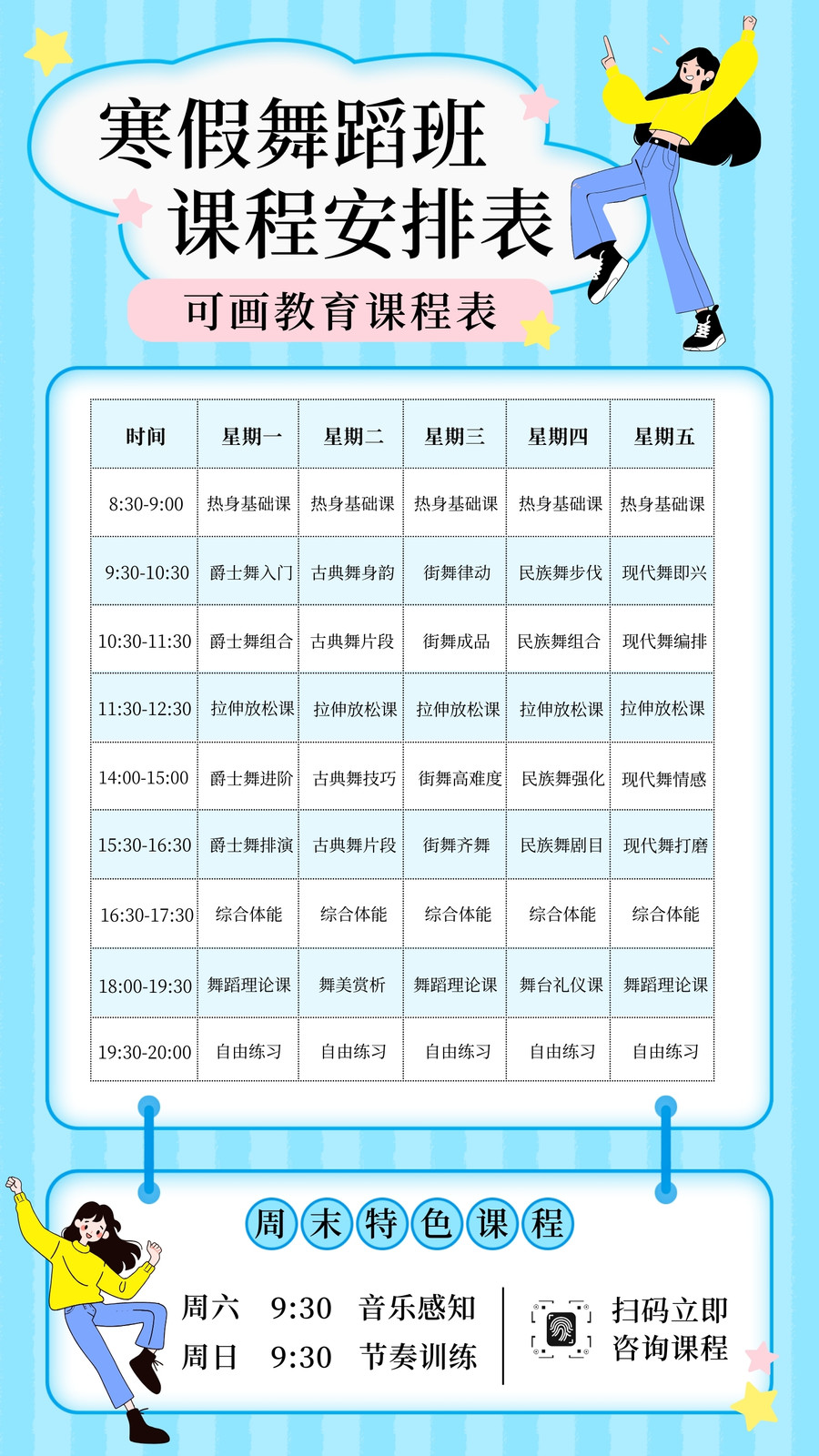 寒假舞蹈班
课程安排表

可画教育课程表

| 时间 | 星期一 | 星期二 | 星期三 | 星期四 | 星期五 |
|---|---|---|---|---|---|
| 8:30-9:00 | 热身基础课 | 热身基础课 | 热身基础课 | 热身基础课 | 热身基础课 |
| 9:30-10:30 | 爵士舞入门 | 古典舞身韵 | 街舞律动 | 民族舞步伐 | 现代舞即兴 |
| 10:30-11:30 | 爵士舞组合 | 古典舞片段 | 街舞成品 | 民族舞组合 | 现代舞编排 |
| 11:30-12:30 | 拉伸放松课 | 拉伸放松课 | 拉伸放松课 | 拉伸放松课 | 拉伸放松课 |
| 14:00-15:00 | 爵士舞进阶 | 古典舞技巧 | 街舞高难度 | 民族舞强化 | 现代舞情感 |
| 15:30-16:30 | 爵士舞排演 | 古典舞片段 | 街舞齐舞 | 民族舞剧目 | 现代舞打磨 |
| 16:30-17:30 | 综合体能 | 综合体能 | 综合体能 | 综合体能 | 综合体能 |
| 18:00-19:30 | 舞蹈理论课 | 舞美赏析 | 舞蹈理论课 | 舞台礼仪课 | 舞蹈理论课 |
| 19:30-20:00 | 自由练习 | 自由练习 | 自由练习 | 自由练习 | 自由练习 |

周末特色课程

周六 9:30 音乐感知
周日 9:30 节奏训练

扫码立即
咨询课程